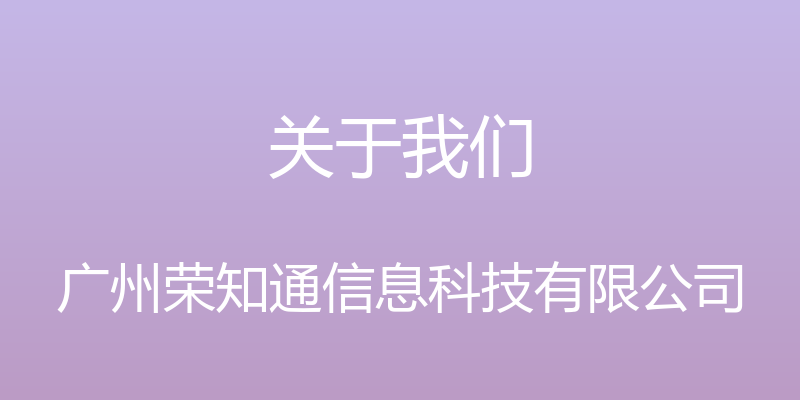 关于我们

广州荣知通信息科技有限公司